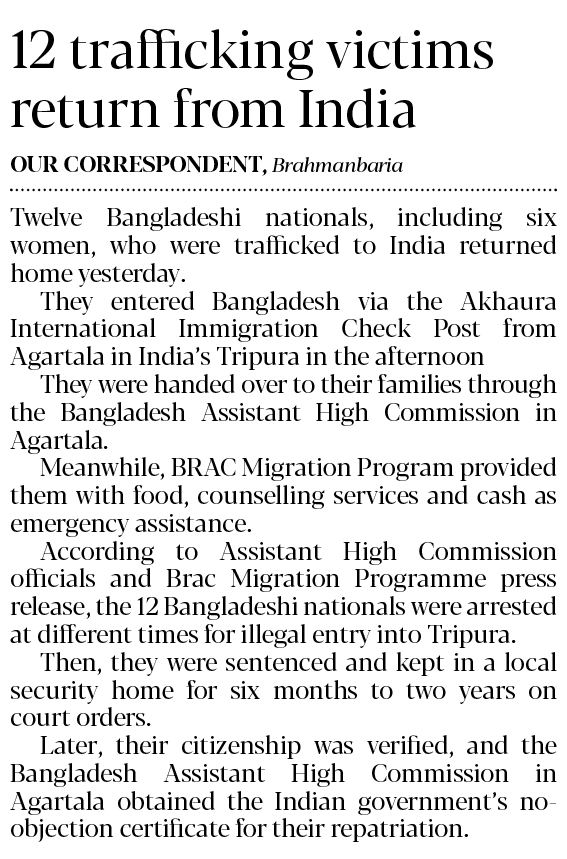 12 trafficking victims return from India

OUR CORRESPONDENT, Brahmanbaria

Twelve Bangladeshi nationals, including six women, who were trafficked to India returned home yesterday.

They entered Bangladesh via the Akhaura International Immigration Check Post from Agartala in India's Tripura in the afternoon

They were handed over to their families through the Bangladesh Assistant High Commission in Agartala.

Meanwhile, BRAC Migration Program provided them with food, counselling services and cash as emergency assistance.

According to Assistant High Commission officials and Brac Migration Programme press release, the 12 Bangladeshi nationals were arrested at different times for illegal entry into Tripura.

Then, they were sentenced and kept in a local security home for six months to two years on court orders.

Later, their citizenship was verified, and the Bangladesh Assistant High Commission in Agartala obtained the Indian government's no-objection certificate for their repatriation.